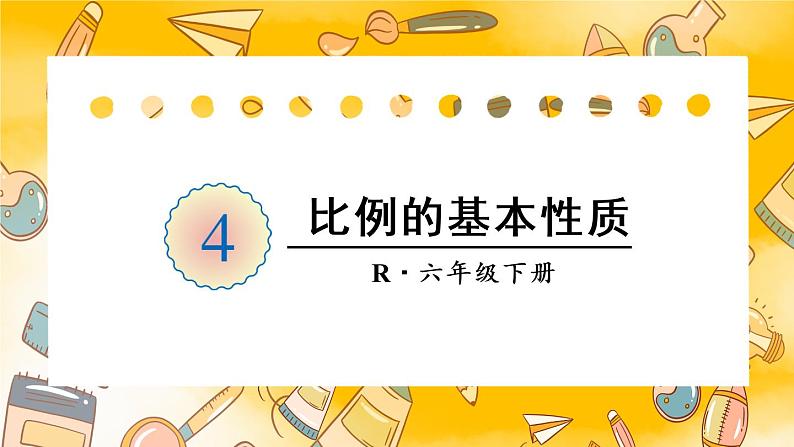 4

比例的基本性质

R · 六年级下册